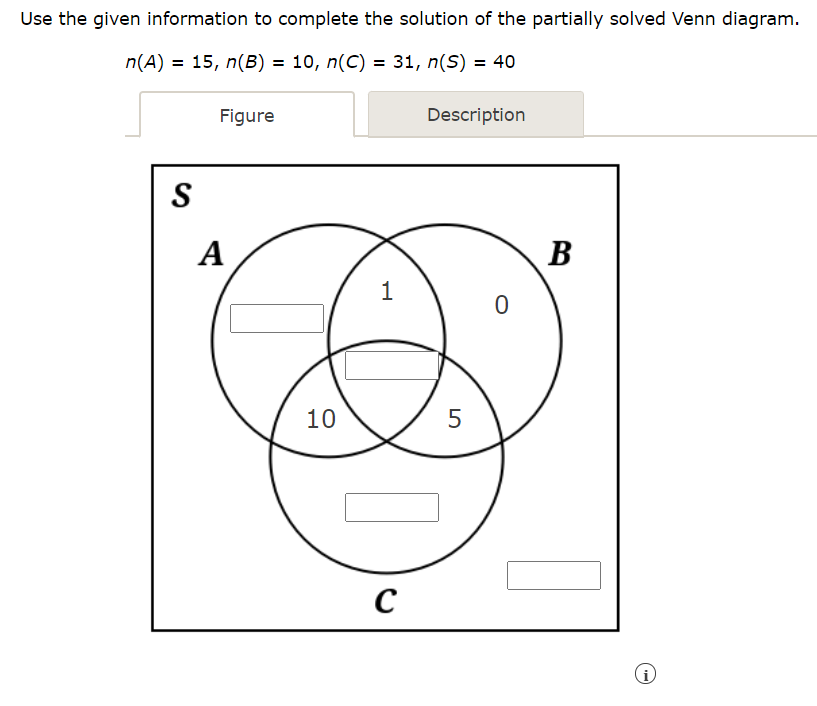 Use the given information to complete the solution of the partially solved Venn diagram.

$n(A) = 15$, $n(B) = 10$, $n(C) = 31$, $n(S) = 40$

Figure

Description

S

A

B

1

0

10

5

C

i